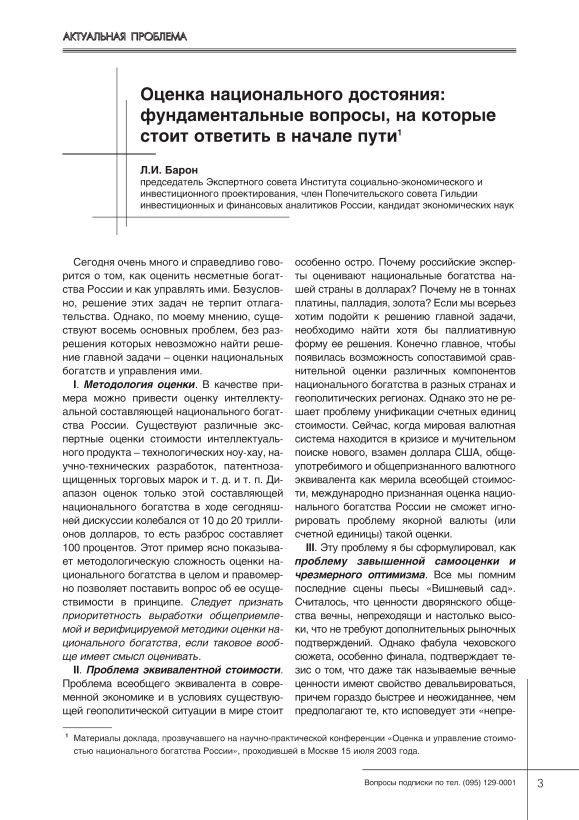 АКТУАЛЬНАЯ ПРОБЛЕМА

Оценка национального достояния: фундаментальные вопросы, на которые стоит ответить в начале пути$^1$

Л.И. Барон
председатель Экспертного совета Института социально-экономического и инвестиционного проектирования, член Попечительского совета Гильдии инвестиционных и финансовых аналитиков России, кандидат экономических наук

Сегодня очень много и справедливо говорится о том, как оценить несметные богатства России и как управлять ими. Безусловно, решение этих задач не терпит отлагательства. Однако, по моему мнению, существуют восемь основных проблем, без разрешения которых невозможно найти решение главной задачи – оценки национальных богатств и управления ими.

I. Методология оценки. В качестве примера можно привести оценку интеллектуальной составляющей национального богатства России. Существуют различные экспертные оценки стоимости интеллектуального продукта – технологических ноу-хау, научно-технических разработок, патентнозащищенных торговых марок и т. д. и т. п. Диапазон оценок только этой составляющей национального богатства в ходе сегодняшней дискуссии колебался от 10 до 20 триллионов долларов, то есть разброс составляет 100 процентов. Этот пример ясно показывает методологическую сложность оценки национального богатства в целом и правомерно позволяет поставить вопрос об ее осуществимости в принципе. Следует признать приоритетность выработки общеприемлемой и верифицируемой методики оценки национального богатства, если таковое вообще имеет смысл оценивать.

II. Проблема эквивалентной стоимости. Проблема всеобщего эквивалента в современной экономике и в условиях существующей геополитической ситуации в мире стоит особенно остро. Почему российские эксперты оценивают национальные богатства нашей страны в долларах? Почему не в тоннах платины, палладия, золота? Если мы всерьез хотим подойти к решению главной задачи, необходимо найти хотя бы паллиативную форму ее решения. Конечно главное, чтобы появилась возможность сопоставимой сравнительной оценки различных компонентов национального богатства в разных странах и геополитических регионах. Однако это не решает проблему унификации счетных единиц стоимости. Сейчас, когда мировая валютная система находится в кризисе и мучительном поиске нового, взамен доллара США, общеупотребимого и общепризнанного валютного эквивалента как мерила всеобщей стоимости, международно признанная оценка национального богатства России не сможет игнорировать проблему якорной валюты (или счетной единицы) такой оценки.

III. Эту проблему я бы сформулировал, как проблему завышенной самооценки и чрезмерного оптимизма. Все мы помним последние сцены пьесы «Вишневый сад». Считалось, что ценности дворянского общества вечны, непреходящи и настолько высоки, что не требуют дополнительных рыночных подтверждений. Однако фабула чеховского сюжета, особенно финала, подтверждает тезис о том, что даже так называемые вечные ценности имеют свойство девальвироваться, причем гораздо быстрее и неожиданнее, чем предполагают те, кто исповедует эти «непре-

$^1$ Материалы доклада, прозвучавшего на научно-практической конференции «Оценка и управление стоимостью национального богатства России», проходившей в Москве 15 июля 2003 года.

Вопросы подписки по тел. (095) 129-0001 3